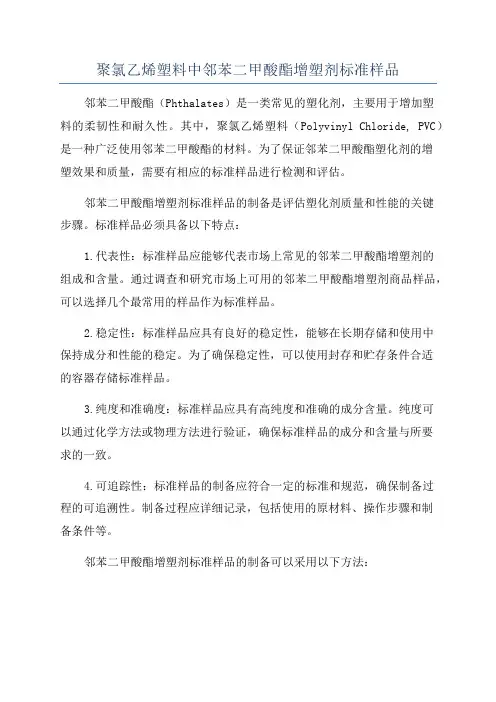 聚氯乙烯塑料中邻苯二甲酸酯增塑剂标准样品

邻苯二甲酸酯（Phthalates）是一类常见的塑化剂，主要用于增加塑料的柔韧性和耐久性。其中，聚氯乙烯塑料（Polyvinyl Chloride, PVC）是一种广泛使用邻苯二甲酸酯的材料。为了保证邻苯二甲酸酯塑化剂的增塑效果和质量，需要有相应的标准样品进行检测和评估。

邻苯二甲酸酯增塑剂标准样品的制备是评估塑化剂质量和性能的关键步骤。标准样品必须具备以下特点：

1.代表性：标准样品应能够代表市场上常见的邻苯二甲酸酯增塑剂的组成和含量。通过调查和研究市场上可用的邻苯二甲酸酯增塑剂商品样品，可以选择几个最常用的样品作为标准样品。

2.稳定性：标准样品应具有良好的稳定性，能够在长期存储和使用中保持成分和性能的稳定。为了确保稳定性，可以使用封存和贮存条件合适的容器存储标准样品。

3.纯度和准确度：标准样品应具有高纯度和准确的成分含量。纯度可以通过化学方法或物理方法进行验证，确保标准样品的成分和含量与所要求的一致。

4.可追踪性：标准样品的制备应符合一定的标准和规范，确保制备过程的可追溯性。制备过程应详细记录，包括使用的原材料、操作步骤和制备条件等。

邻苯二甲酸酯增塑剂标准样品的制备可以采用以下方法：